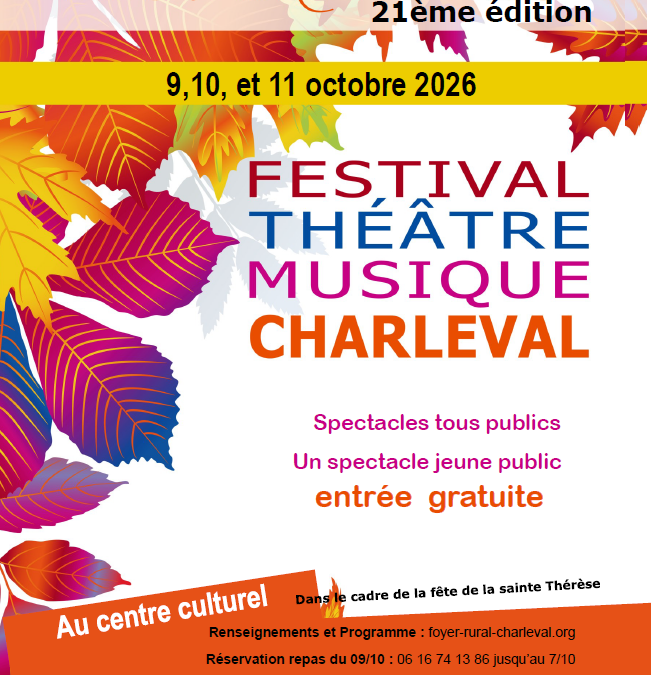 21ème édition

9,10, et 11 octobre 2026

FESTIVAL
THÉÂTRE
MUSIQUE
CHARLEVAL

Spectacles tous publics

Un spectacle jeune public

entrée gratuite

Au centre culturel

Dans le cadre de la fête de la sainte Thérèse

Renseignements et Programme : foyer-rural-charleval.org

Réservation repas du 09/10 : 06 16 74 13 86 jusqu'au 7/10